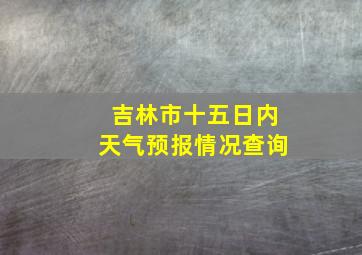 吉林市十五日内
天气预报情况查询